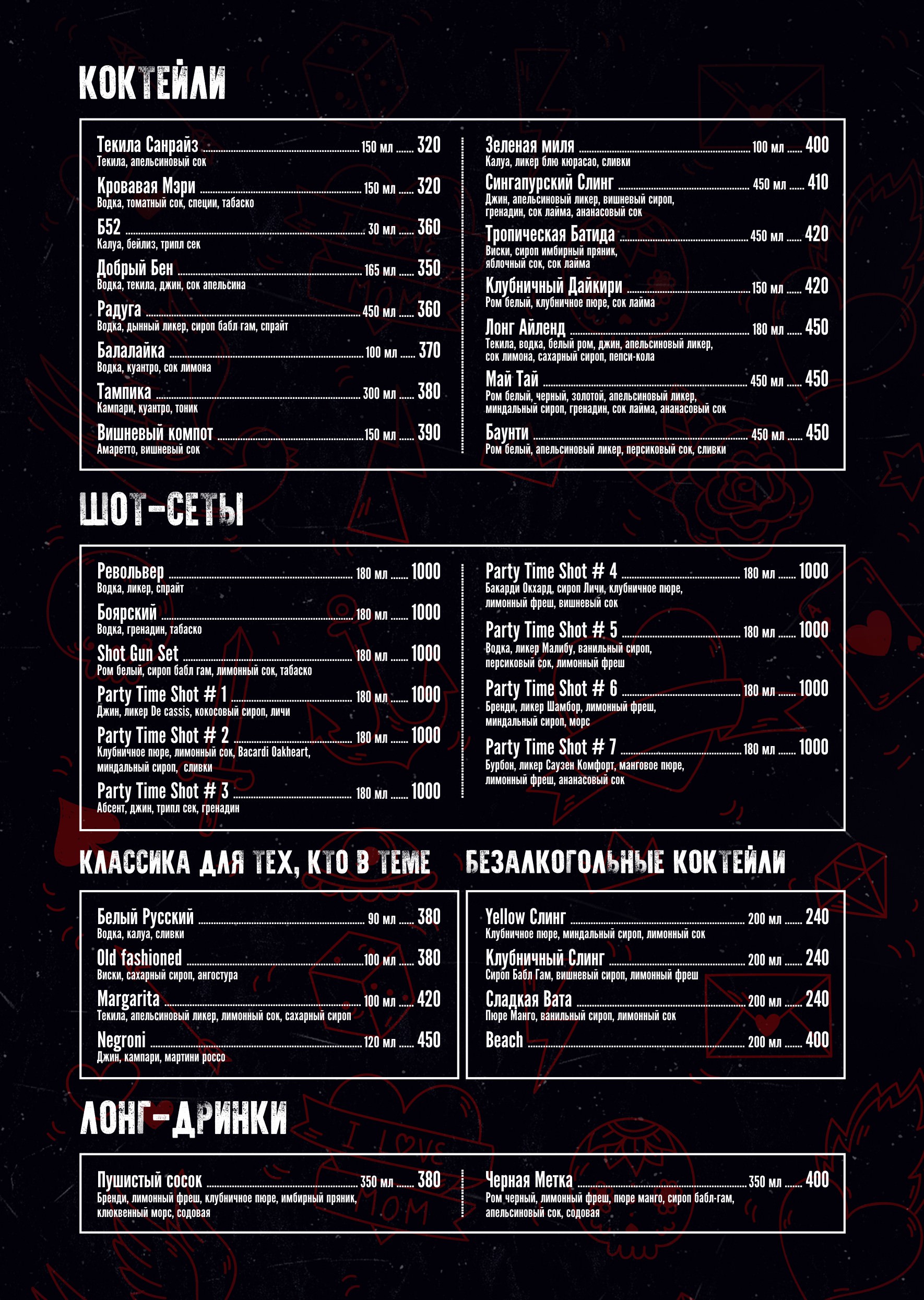 КОКТЕЙЛИ

Текила Санрайз 150 мл 320
Текила, апельсиновый сок

Кровавая Мэри 150 мл 320
Водка, томатный сок, специи, табаско

Б52 30 мл 360
Калуа, бейлиз, трипл сек

Добрый Бен 165 мл 350
Водка, текила, джин, сок апельсина

Радуга 450 мл 360
Водка, дынный ликер, сироп бабл гам, спрайт

Балалайка 100 мл 370
Водка, куантро, сок лимона

Тампика 300 мл 380
Кампари, куантро, тоник

Вишневый компот 150 мл 390
Амаретто, вишневый сок

Зеленая миля 100 мл 400
Калуа, ликер блю кюрасао, сливки

Сингапурский Слинг 450 мл 410
Джин, апельсиновый ликер, вишневый сироп, гренадин, сок лайма, ананасовый сок

Тропическая Батида 450 мл 420
Виски, сироп имбирный пряник, яблочный сок, сок лайма

Клубничный Дайкири 150 мл 420
Ром белый, клубничное пюре, сок лайма

Лонг Айленд 180 мл 450
Текила, водка, белый ром, джин, апельсиновый ликер, сок лимона, сахарный сироп, пепси-кола

Май Тай 450 мл 450
Ром белый, черный, золотой, апельсиновый ликер, миндальный сироп, гренадин, сок лайма, ананасовый сок

Баунти 450 мл 450
Ром белый, апельсиновый ликер, персиковый сок, сливки

ШОТ-СЕТЫ

Револьвер 180 мл 1000
Водка, ликер, спрайт

Боярский 180 мл 1000
Водка, гренадин, табаско

Shot Gun Set 180 мл 1000
Ром белый, сироп бабл гам, лимонный сок, табаско

Party Time Shot # 1 180 мл 1000
Джин, ликер De cassis, кокосовый сироп, личи

Party Time Shot # 2 180 мл 1000
Клубничное пюре, лимонный сок, Bacardi Oakheart, миндальный сироп, сливки

Party Time Shot # 3 180 мл 1000
Абсент, джин, трипл сек, гренадин

Party Time Shot # 4 180 мл 1000
Бакарди Окхард, сироп Личи, клубничное пюре, лимонный фреш, вишневый сок

Party Time Shot # 5 180 мл 1000
Водка, ликер Малибу, ванильный сироп, персиковый сок, лимонный фреш

Party Time Shot # 6 180 мл 1000
Бренди, ликер Шамбор, лимонный фреш, миндальный сироп, морс

Party Time Shot # 7 180 мл 1000
Бурбон, ликер Саузен Комфорт, манговое пюре, лимонный фреш, ананасовый сок

КЛАССИКА ДЛЯ ТЕХ, КТО В ТЕМЕ

Белый Русский 90 мл 380
Водка, калуа, сливки

Old fashioned 100 мл 380
Виски, сахарный сироп, ангостура

Margarita 100 мл 420
Текила, апельсиновый ликер, лимонный сок, сахарный сироп

Negroni 120 мл 450
Джин, кампари, мартини россо

БЕЗАЛКОГОЛЬНЫЕ КОКТЕЙЛИ

Yellow Слинг 200 мл 240
Клубничное пюре, миндальный сироп, лимонный сок

Клубничный Слинг 200 мл 240
Сироп Бабл Гам, вишневый сироп, лимонный фреш

Сладкая Вата 200 мл 240
Пюре Манго, ванильный сироп, лимонный сок

Beach 200 мл 400

ЛОНГ-ДРИНКИ

Пушистый сосок 350 мл 380
Бренди, лимонный фреш, клубничное пюре, имбирный пряник, клюквенный морс, содовая

Черная Метка 350 мл 400
Ром черный, лимонный фреш, пюре манго, сироп бабл-гам, апельсиновый сок, содовая